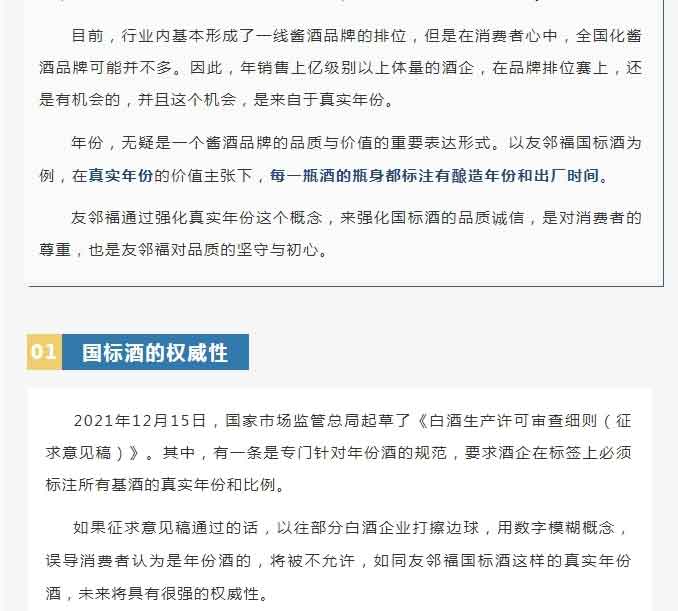 目前，行业内基本形成了一线酱酒品牌的排位，但是在消费者心中，全国化酱酒品牌可能并不多。因此，年销售上亿级别以上体量的酒企，在品牌排位赛上，还是有机会的，并且这个机会，是来自于真实年份。

年份，无疑是一个酱酒品牌的品质与价值的重要表达形式。以友邻福国标酒为例，在真实年份的价值主张下，每一瓶酒的瓶身都标注有酿造年份和出厂时间。

友邻福通过强化真实年份这个概念，来强化国标酒的品质诚信，是对消费者的尊重，也是友邻福对品质的坚守与初心。

01 国标酒的权威性

2021年12月15日，国家市场监管总局起草了《白酒生产许可审查细则（征求意见稿）》。其中，有一条是专门针对年份酒的规范，要求酒企在标签上必须标注所有基酒的真实年份和比例。

如果征求意见稿通过的话，以往部分白酒企业打擦边球，用数字模糊概念，误导消费者认为是年份酒的，将被不允许，如同友邻福国标酒这样的真实年份酒，未来将具有很强的权威性。